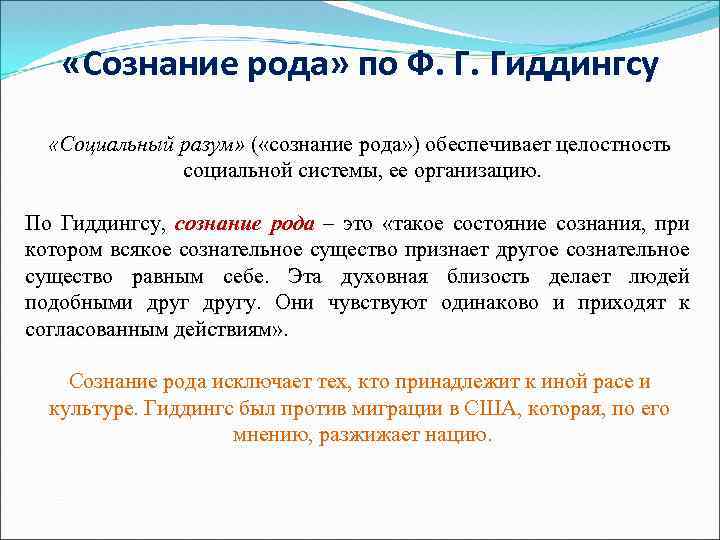 «Сознание рода» по Ф. Г. Гиддингсу

«Социальный разум» («сознание рода») обеспечивает целостность социальной системы, ее организацию.

По Гиддингсу, сознание рода – это «такое состояние сознания, при котором всякое сознательное существо признает другое сознательное существо равным себе. Эта духовная близость делает людей подобными друг другу. Они чувствуют одинаково и приходят к согласованным действиям».

Сознание рода исключает тех, кто принадлежит к иной расе и культуре. Гиддингс был против миграции в США, которая, по его мнению, разжижает нацию.